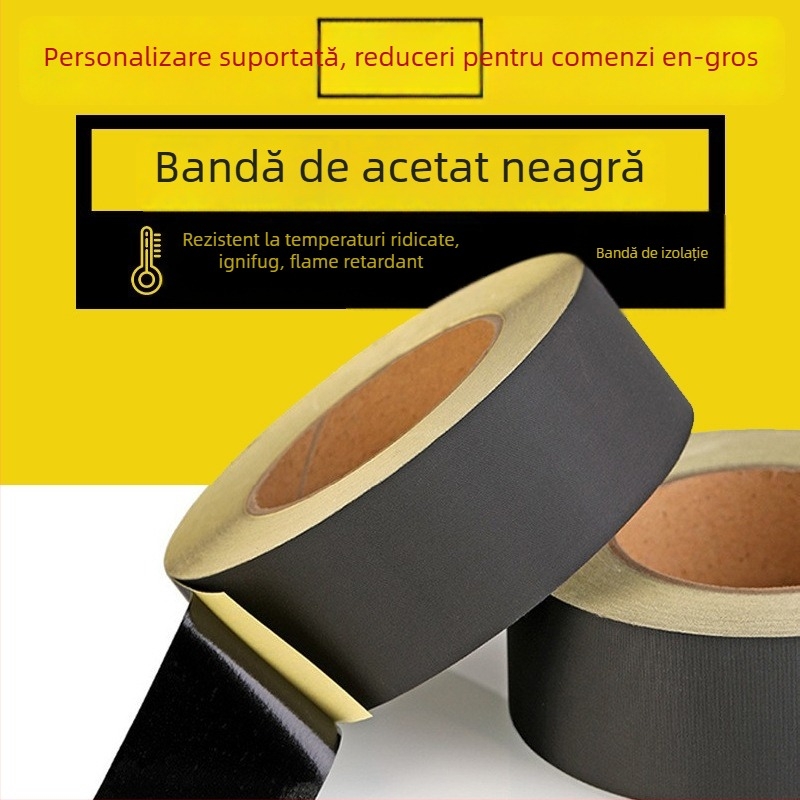 Personalizare suportată, reduceri pentru comenzi en-gros

Bandă de acetat neagră

Rezistent la temperaturi ridicate, ignifug, flame retardant

Bandă de izolație